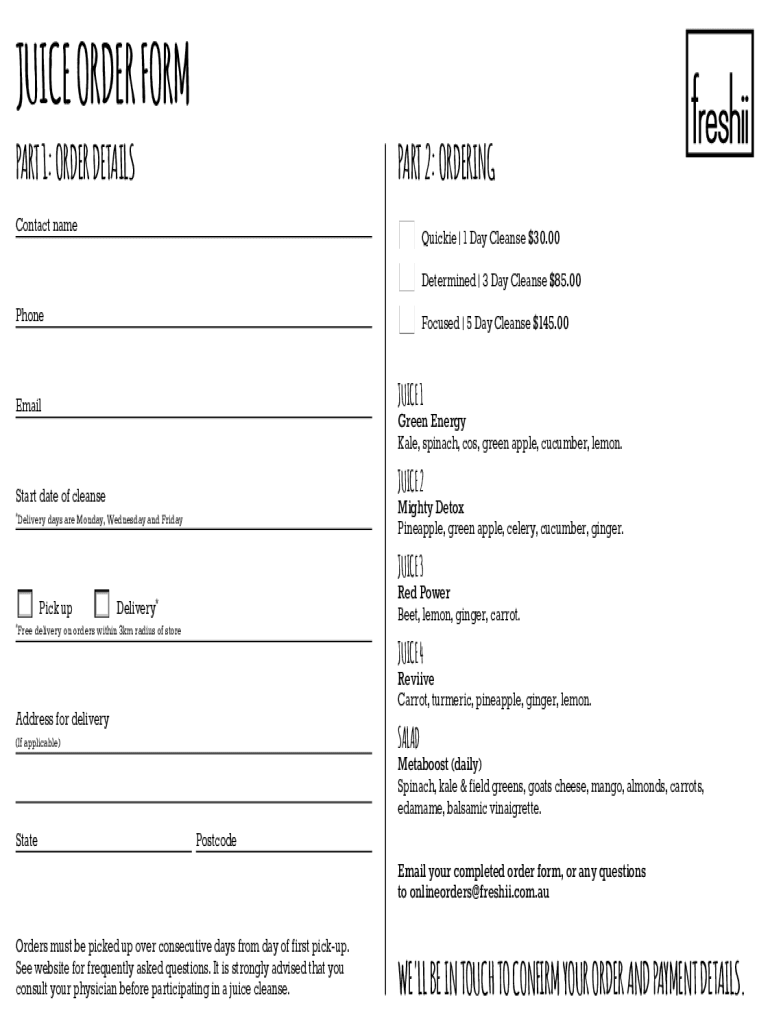 JUICE ORDER FORM

freshii

PART 1: ORDER DETAILS

Contact name

Phone

Email

Start date of cleanse
*Delivery days are Monday, Wednesday and Friday

Pick up Delivery*
*Free delivery on orders within 3km radius of store

Address for delivery
(If applicable)

State Postcode

Orders must be picked up over consecutive days from day of first pick-up. See website for frequently asked questions. It is strongly advised that you consult your physician before participating in a juice cleanse.

PART 2: ORDERING

Quickie | 1 Day Cleanse $30.00

Determined | 3 Day Cleanse $85.00

Focused | 5 Day Cleanse $145.00

JUICE 1
Green Energy
Kale, spinach, cos, green apple, cucumber, lemon.

JUICE 2
Mighty Detox
Pineapple, green apple, celery, cucumber, ginger.

JUICE 3
Red Power
Beet, lemon, ginger, carrot.

JUICE 4
Reviive
Carrot, turmeric, pineapple, ginger, lemon.

SALAD
Metaboost (daily)
Spinach, kale & field greens, goats cheese, mango, almonds, carrots, edamame, balsamic vinaigrette.

Email your completed order form, or any questions to onlineorders@freshii.com.au

WE'LL BE IN TOUCH TO CONFIRM YOUR ORDER AND PAYMENT DETAILS.